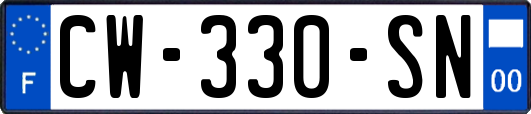 F
CW-330-SN
00